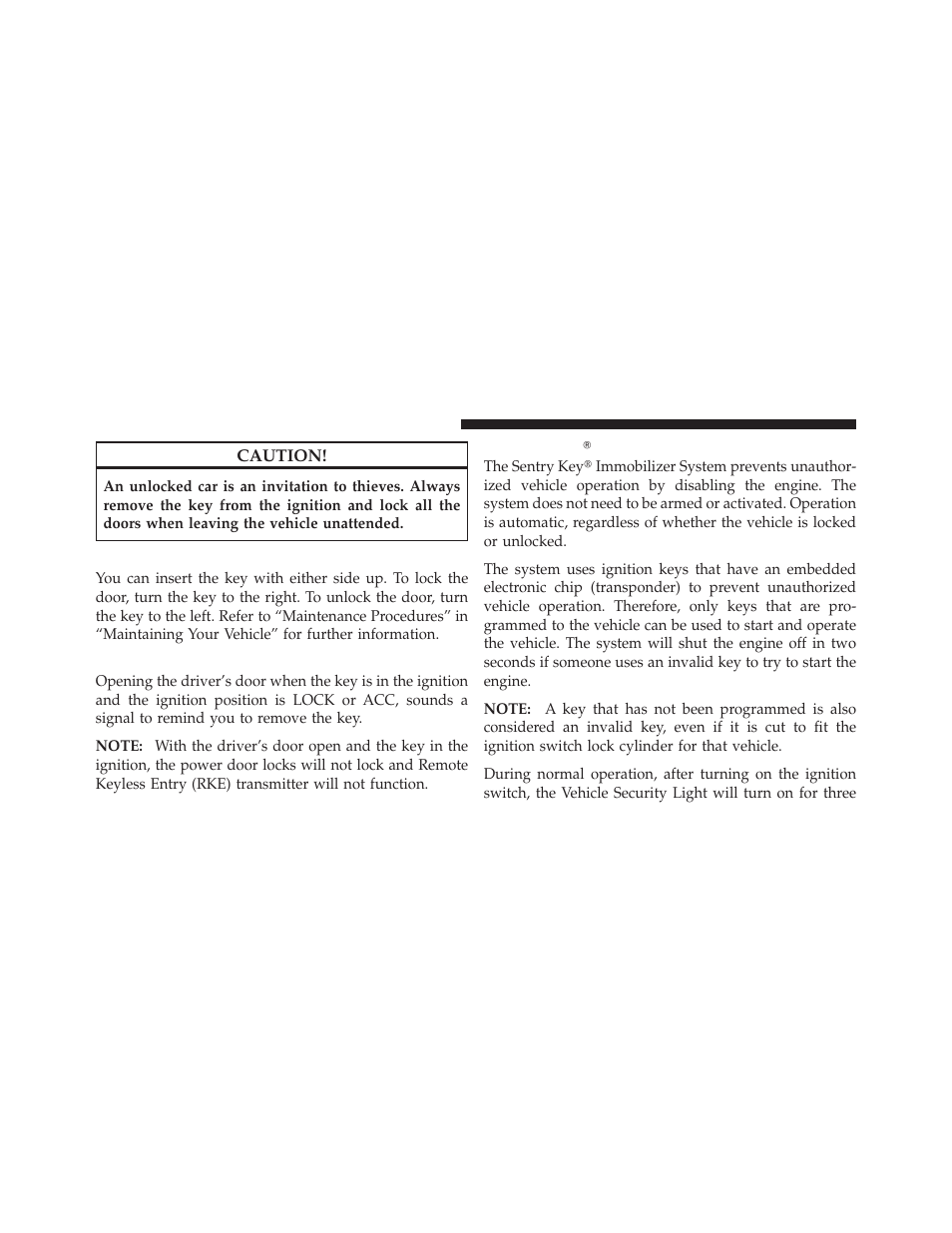 CAUTION!

An unlocked car is an invitation to thieves. Always remove the key from the ignition and lock all the doors when leaving the vehicle unattended.

You can insert the key with either side up. To lock the door, turn the key to the right. To unlock the door, turn the key to the left. Refer to “Maintenance Procedures” in “Maintaining Your Vehicle” for further information.

Opening the driver’s door when the key is in the ignition and the ignition position is LOCK or ACC, sounds a signal to remind you to remove the key.

NOTE: With the driver’s door open and the key in the ignition, the power door locks will not lock and Remote Keyless Entry (RKE) transmitter will not function.

®

The Sentry Key® Immobilizer System prevents unauthorized vehicle operation by disabling the engine. The system does not need to be armed or activated. Operation is automatic, regardless of whether the vehicle is locked or unlocked.

The system uses ignition keys that have an embedded electronic chip (transponder) to prevent unauthorized vehicle operation. Therefore, only keys that are programmed to the vehicle can be used to start and operate the vehicle. The system will shut the engine off in two seconds if someone uses an invalid key to try to start the engine.

NOTE: A key that has not been programmed is also considered an invalid key, even if it is cut to fit the ignition switch lock cylinder for that vehicle.

During normal operation, after turning on the ignition switch, the Vehicle Security Light will turn on for three